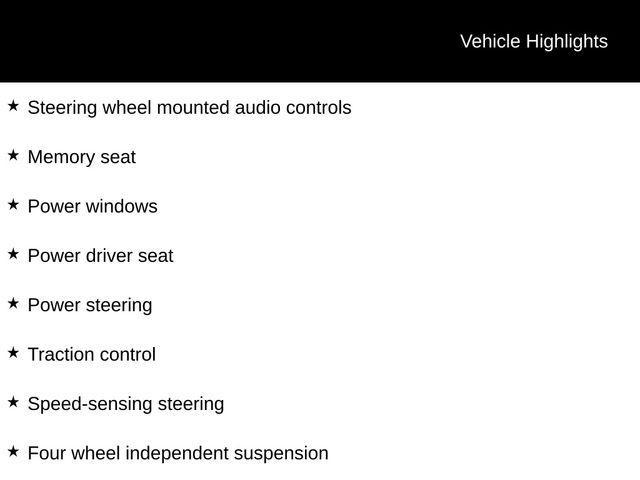 Vehicle Highlights

★ Steering wheel mounted audio controls

★ Memory seat

★ Power windows

★ Power driver seat

★ Power steering

★ Traction control

★ Speed-sensing steering

★ Four wheel independent suspension